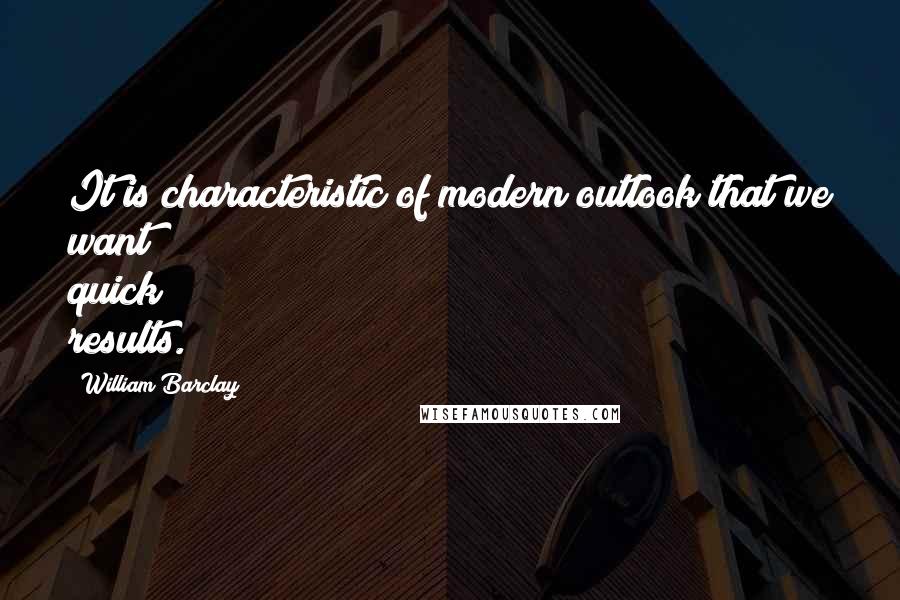 It is characteristic of modern outlook that we want quick results.

William Barclay

WISEFAMOUSQUOTES.COM